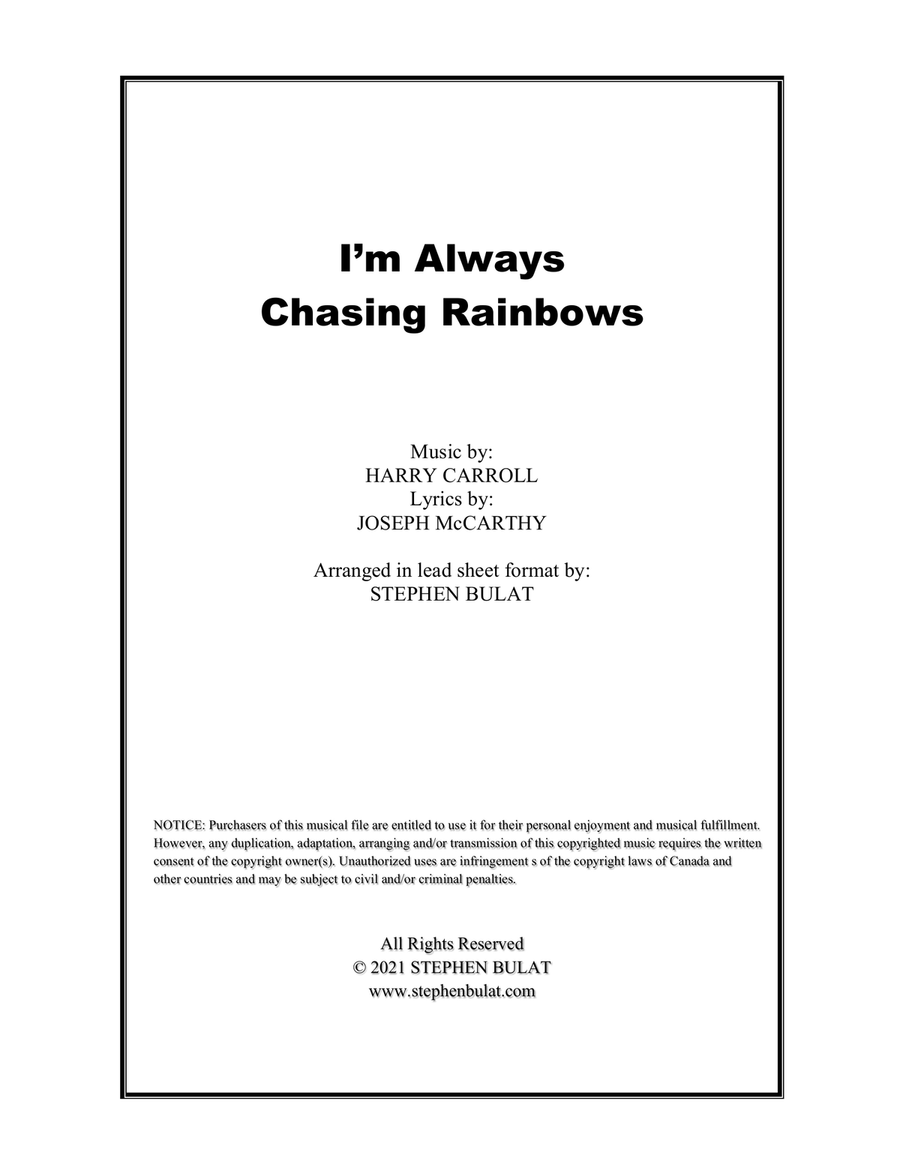 I’m Always
Chasing Rainbows

Music by:
HARRY CARROLL
Lyrics by:
JOSEPH McCARTHY

Arranged in lead sheet format by:
STEPHEN BULAT

NOTICE: Purchasers of this musical file are entitled to use it for their personal enjoyment and musical fulfillment. However, any duplication, adaptation, arranging and/or transmission of this copyrighted music requires the written consent of the copyright owner(s). Unauthorized uses are infringement s of the copyright laws of Canada and other countries and may be subject to civil and/or criminal penalties.

All Rights Reserved
© 2021 STEPHEN BULAT
www.stephenbulat.com